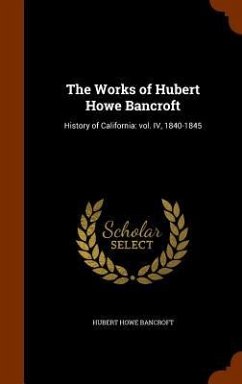 The Works of Hubert Howe Bancroft

History of California: vol. IV, 1840-1845

Scholar SELECT

HUBERT HOWE BANCROFT